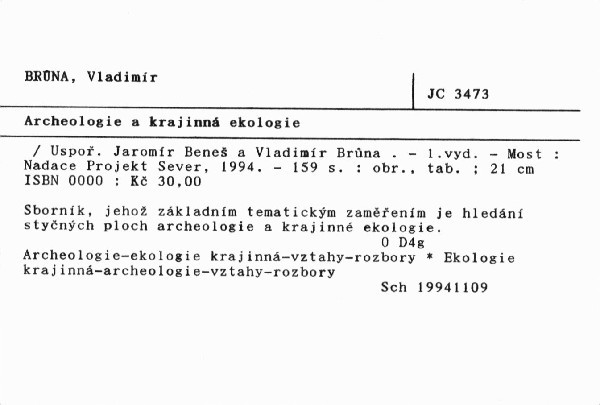 BRŮNA, Vladimír

JC 3473

Archeologie a krajinná ekologie

/ Uspoř. Jaromír Beneš a Vladimír Brůna . - 1.vyd. - Most : Nadace Projekt Sever, 1994. - 159 s. : obr., tab. ; 21 cm
ISBN 0000 : Kč 30,00

Sborník, jehož základním tematickým zaměřením je hledání styčných ploch archeologie a krajinné ekologie.
0 D4g
Archeologie-ekologie krajinná-vztahy-rozbory * Ekologie krajinná-archeologie-vztahy-rozbory
Sch 19941109